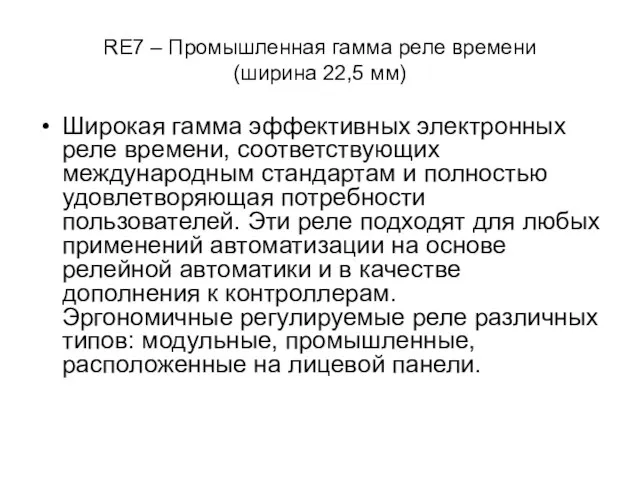 RE7 – Промышленная гамма реле времени (ширина 22,5 мм)

• Широкая гамма эффективных электронных реле времени, соответствующих международным стандартам и полностью удовлетворяющая потребности пользователей. Эти реле подходят для любых применений автоматизации на основе релейной автоматики и в качестве дополнения к контроллерам. Эргономичные регулируемые реле различных типов: модульные, промышленные, расположенные на лицевой панели.